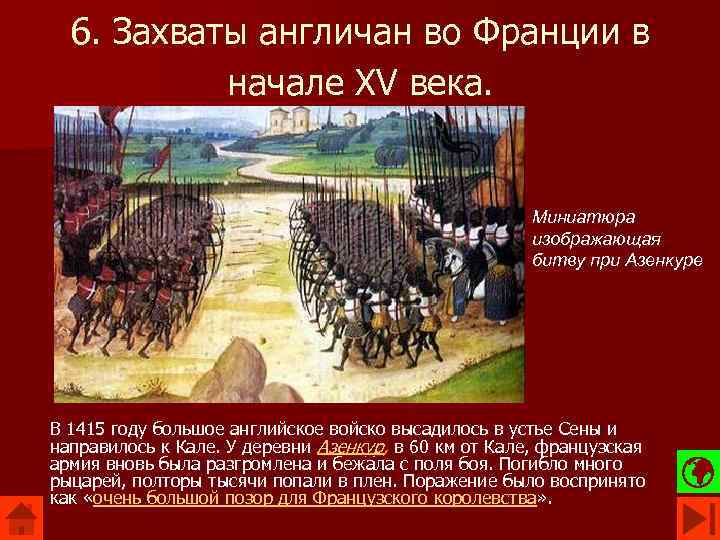 6. Захваты англичан во Франции в начале XV века.

Миниатюра изображающая битву при Азенкуре

В 1415 году большое английское войско высадилось в устье Сены и направилось к Кале. У деревни Азенкур, в 60 км от Кале, французская армия вновь была разгромлена и бежала с поля боя. Погибло много рыцарей, полторы тысячи попали в плен. Поражение было воспринято как «очень большой позор для Французского королевства».